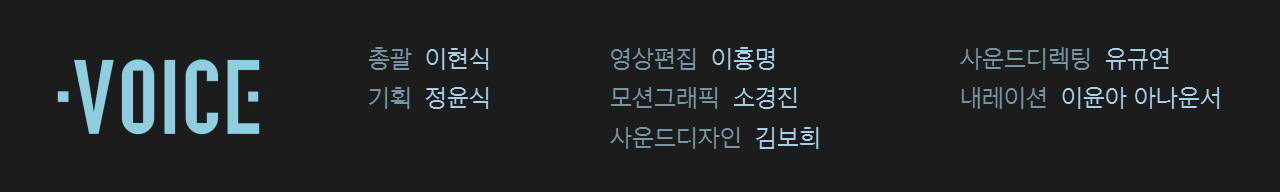 ·VOICE·

총괄 이현식
기획 정윤식

영상편집 이홍명
모션그래픽 소경진
사운드디자인 김보희

사운드디렉팅 유규연
내레이션 이윤아 아나운서